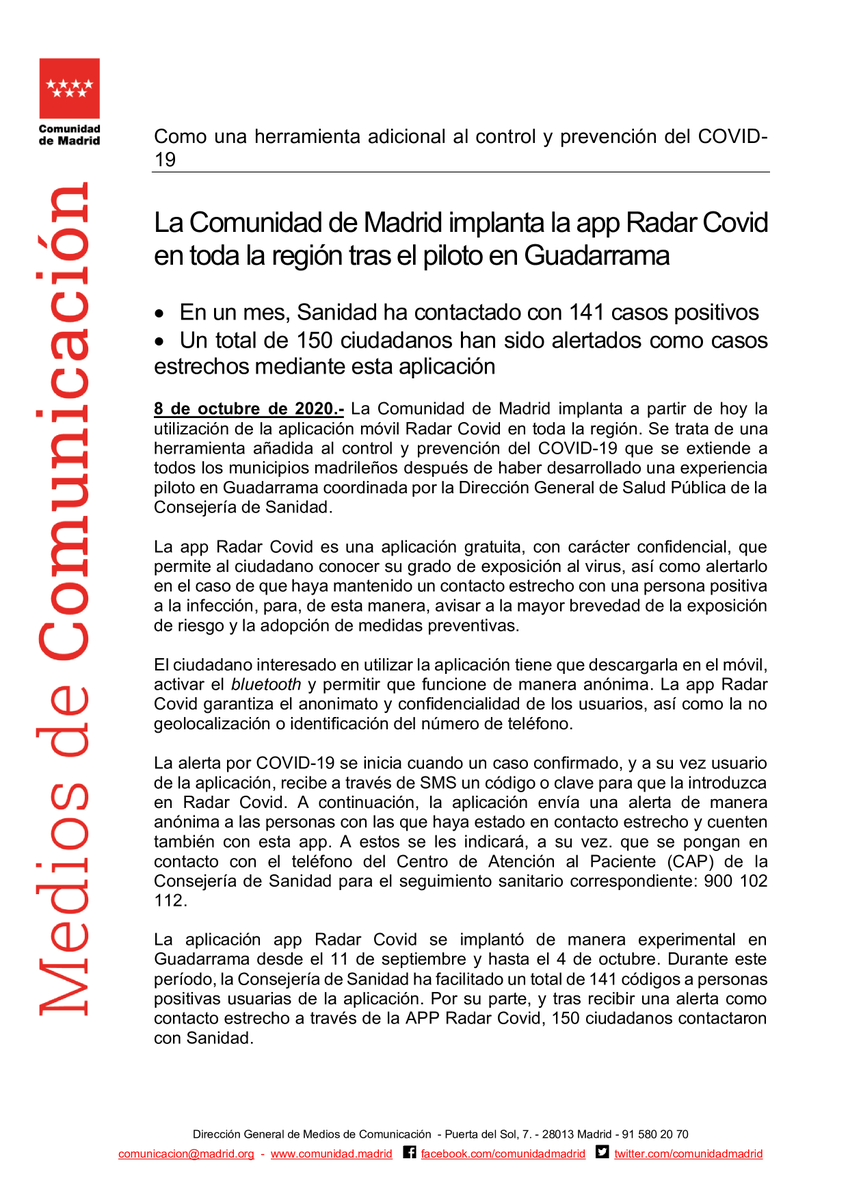 Comunidad de Madrid

Medios de Comunicación

Como una herramienta adicional al control y prevención del COVID-19

La Comunidad de Madrid implanta la app Radar Covid en toda la región tras el piloto en Guadarrama

• En un mes, Sanidad ha contactado con 141 casos positivos
• Un total de 150 ciudadanos han sido alertados como casos estrechos mediante esta aplicación

8 de octubre de 2020.- La Comunidad de Madrid implanta a partir de hoy la utilización de la aplicación móvil Radar Covid en toda la región. Se trata de una herramienta añadida al control y prevención del COVID-19 que se extiende a todos los municipios madrileños después de haber desarrollado una experiencia piloto en Guadarrama coordinada por la Dirección General de Salud Pública de la Consejería de Sanidad.

La app Radar Covid es una aplicación gratuita, con carácter confidencial, que permite al ciudadano conocer su grado de exposición al virus, así como alertarlo en el caso de que haya mantenido un contacto estrecho con una persona positiva a la infección, para, de esta manera, avisar a la mayor brevedad de la exposición de riesgo y la adopción de medidas preventivas.

El ciudadano interesado en utilizar la aplicación tiene que descargarla en el móvil, activar el bluetooth y permitir que funcione de manera anónima. La app Radar Covid garantiza el anonimato y confidencialidad de los usuarios, así como la no geolocalización o identificación del número de teléfono.

La alerta por COVID-19 se inicia cuando un caso confirmado, y a su vez usuario de la aplicación, recibe a través de SMS un código o clave para que la introduzca en Radar Covid. A continuación, la aplicación envía una alerta de manera anónima a las personas con las que haya estado en contacto estrecho y cuenten también con esta app. A estos se les indicará, a su vez. que se pongan en contacto con el teléfono del Centro de Atención al Paciente (CAP) de la Consejería de Sanidad para el seguimiento sanitario correspondiente: 900 102 112.

La aplicación app Radar Covid se implantó de manera experimental en Guadarrama desde el 11 de septiembre y hasta el 4 de octubre. Durante este período, la Consejería de Sanidad ha facilitado un total de 141 códigos a personas positivas usuarias de la aplicación. Por su parte, y tras recibir una alerta como contacto estrecho a través de la APP Radar Covid, 150 ciudadanos contactaron con Sanidad.

Dirección General de Medios de Comunicación - Puerta del Sol, 7. - 28013 Madrid - 91 580 20 70
comunicacion@madrid.org - www.comunidad.madrid facebook.com/comunidadmadrid twitter.com/comunidadmadrid